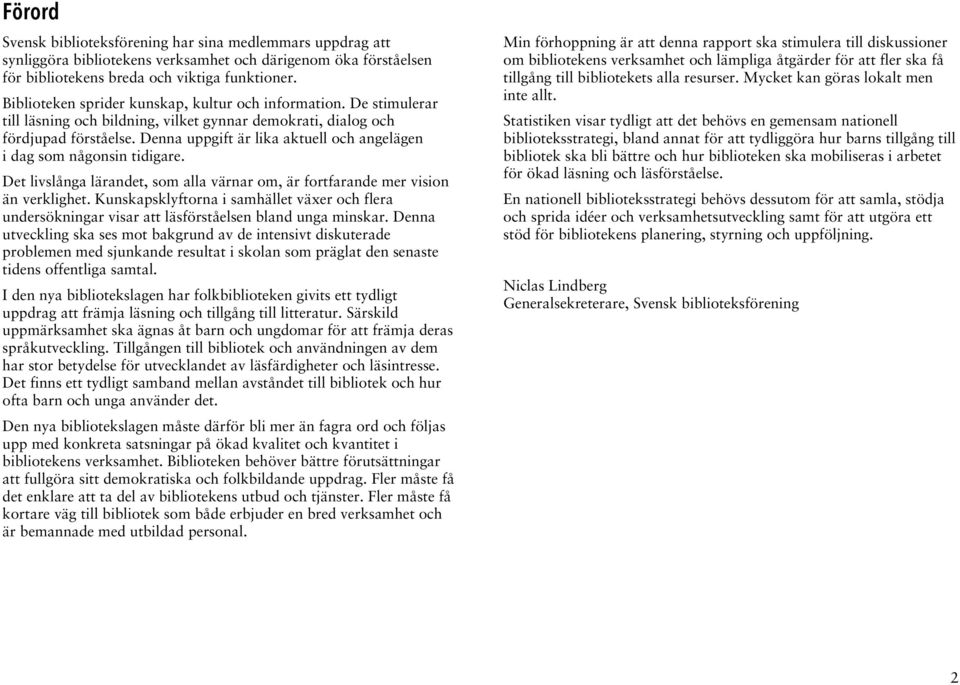 Förord

Svensk biblioteksförening har sina medlemmars uppdrag att synliggöra bibliotekens verksamhet och därigenom öka förståelsen för bibliotekens breda och viktiga funktioner.

Biblioteken sprider kunskap, kultur och information. De stimulerar till läsning och bildning, vilket gynnar demokrati, dialog och fördjupad förståelse. Denna uppgift är lika aktuell och angelägen i dag som någonsin tidigare.

Det livslånga lärandet, som alla värnar om, är fortfarande mer vision än verklighet. Kunskapsklyftorna i samhället växer och flera undersökningar visar att läsförståelsen bland unga minskar. Denna utveckling ska ses mot bakgrund av de intensivt diskuterade problemen med sjunkande resultat i skolan som präglat den senaste tidens offentliga samtal.

I den nya bibliotekslagen har folkbiblioteken givits ett tydligt uppdrag att främja läsning och tillgång till litteratur. Särskild uppmärksamhet ska ägnas åt barn och ungdomar för att främja deras språkutveckling. Tillgången till bibliotek och användningen av dem har stor betydelse för utvecklandet av läsfärdigheter och läsintresse. Det finns ett tydligt samband mellan avståndet till bibliotek och hur ofta barn och unga använder det.

Den nya bibliotekslagen måste därför bli mer än fagra ord och följas upp med konkreta satsningar på ökad kvalitet och kvantitet i bibliotekens verksamhet. Biblioteken behöver bättre förutsättningar att fullgöra sitt demokratiska och folkbildande uppdrag. Fler måste få det enklare att ta del av bibliotekens utbud och tjänster. Fler måste få kortare väg till bibliotek som både erbjuder en bred verksamhet och är bemannade med utbildad personal.

Min förhoppning är att denna rapport ska stimulera till diskussioner om bibliotekens verksamhet och lämpliga åtgärder för att fler ska få tillgång till bibliotekets alla resurser. Mycket kan göras lokalt men inte allt.

Statistiken visar tydligt att det behövs en gemensam nationell biblioteksstrategi, bland annat för att tydliggöra hur barns tillgång till bibliotek ska bli bättre och hur biblioteken ska mobiliseras i arbetet för ökad läsning och läsförståelse.

En nationell biblioteksstrategi behövs dessutom för att samla, stödja och sprida idéer och verksamhetsutveckling samt för att utgöra ett stöd för bibliotekens planering, styrning och uppföljning.

Niclas Lindberg
Generalsekreterare, Svensk biblioteksförening

2